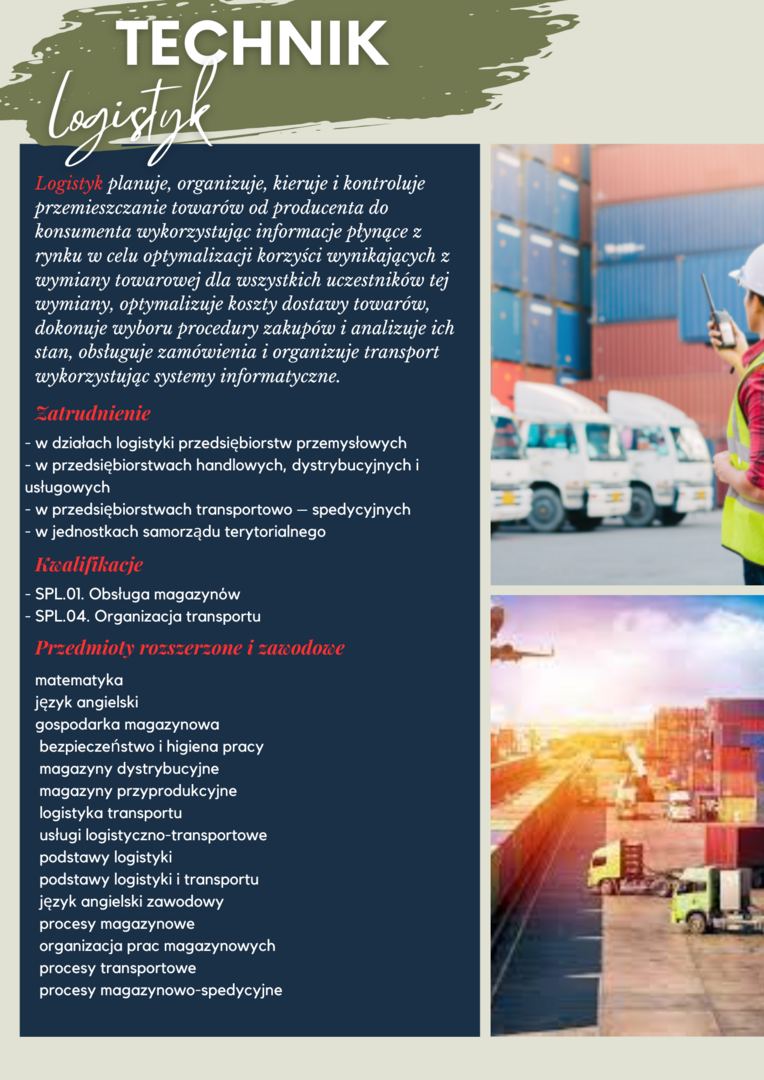 TECHNIK
logistyk

Logistyk planuje, organizuje, kieruje i kontroluje przemieszczanie towarów od producenta do konsumenta wykorzystując informacje płynące z rynku w celu optymalizacji korzyści wynikających z wymiany towarowej dla wszystkich uczestników tej wymiany, optymalizuje koszty dostawy towarów, dokonuje wyboru procedury zakupów i analizuje ich stan, obsługuje zamówienia i organizuje transport wykorzystując systemy informatyczne.

Zatrudnienie

- w działach logistyki przedsiębiorstw przemysłowych
- w przedsiębiorstwach handlowych, dystrybucyjnych i usługowych
- w przedsiębiorstwach transportowo – spedycyjnych
- w jednostkach samorządu terytorialnego

Kwalifikacje

- SPL.01. Obsługa magazynów
- SPL.04. Organizacja transportu

Przedmioty rozszerzone i zawodowe

matematyka
język angielski
gospodarka magazynowa
bezpieczeństwo i higiena pracy
magazyny dystrybucyjne
magazyny przyprodukcyjne
logistyka transportu
usługi logistyczno-transportowe
podstawy logistyki
podstawy logistyki i transportu
język angielski zawodowy
procesy magazynowe
organizacja prac magazynowych
procesy transportowe
procesy magazynowo-spedycyjne